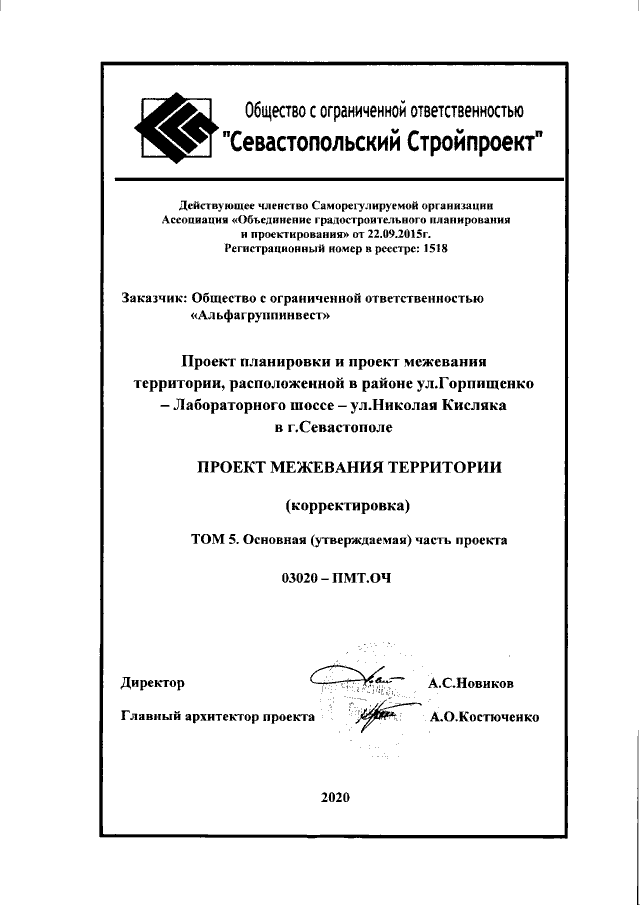 Общество с ограниченной ответственностью
"Севастопольский Стройпроект"

Действующее членство Саморегулируемой организации Ассоциация «Объединение градостроительного планирования и проектирования» от 22.09.2015г.
Регистрационный номер в реестре: 1518

Заказчик: Общество с ограниченной ответственностью «Альфагруппинвест»

Проект планировки и проект межевания территории, расположенной в районе ул.Горпищенко – Лабораторного шоссе – ул.Николая Кисляка в г.Севастополе

ПРОЕКТ МЕЖЕВАНИЯ ТЕРРИТОРИИ

(корректировка)

ТОМ 5. Основная (утверждаемая) часть проекта

03020 – ПМТ.ОЧ

Директор А.С.Новиков

Главный архитектор проекта А.О.Костюченко

2020